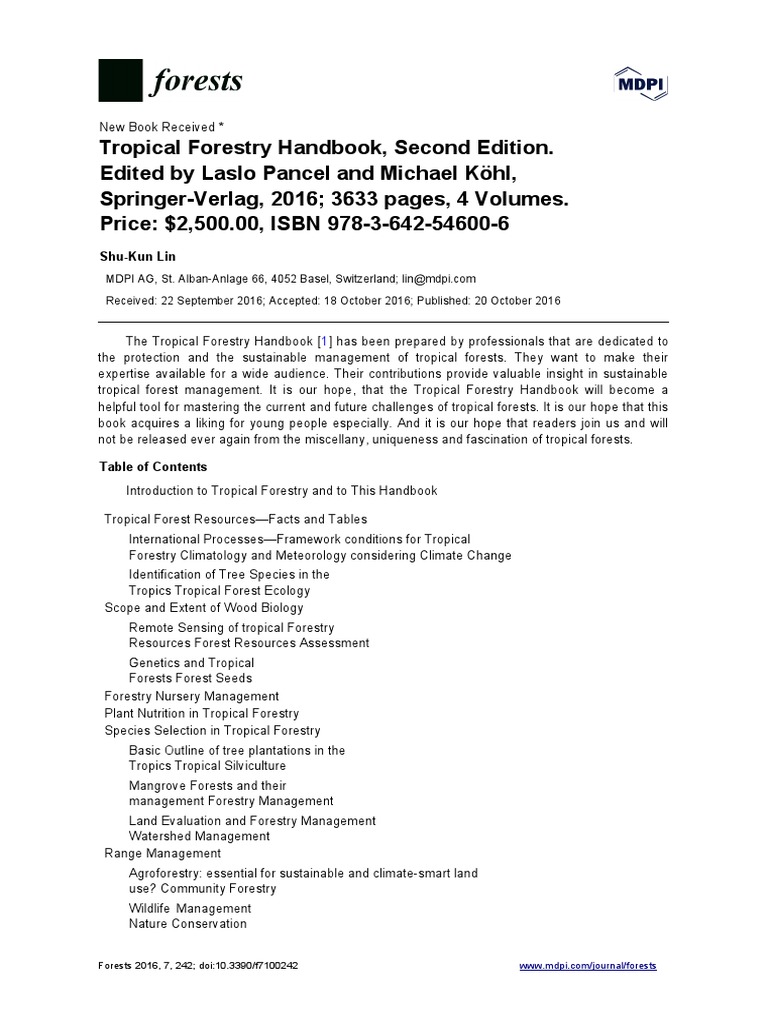 forests

MDPI

New Book Received *

Tropical Forestry Handbook, Second Edition. Edited by Laslo Pancel and Michael Köhl, Springer-Verlag, 2016; 3633 pages, 4 Volumes. Price: $2,500.00, ISBN 978-3-642-54600-6

Shu-Kun Lin

MDPI AG, St. Alban-Anlage 66, 4052 Basel, Switzerland; lin@mdpi.com

Received: 22 September 2016; Accepted: 18 October 2016; Published: 20 October 2016

The Tropical Forestry Handbook [1] has been prepared by professionals that are dedicated to the protection and the sustainable management of tropical forests. They want to make their expertise available for a wide audience. Their contributions provide valuable insight in sustainable tropical forest management. It is our hope, that the Tropical Forestry Handbook will become a helpful tool for mastering the current and future challenges of tropical forests. It is our hope that this book acquires a liking for young people especially. And it is our hope that readers join us and will not be released ever again from the miscellany, uniqueness and fascination of tropical forests.

Table of Contents

Introduction to Tropical Forestry and to This Handbook

Tropical Forest Resources—Facts and Tables

International Processes—Framework conditions for Tropical Forestry Climatology and Meteorology considering Climate Change

Identification of Tree Species in the Tropics Tropical Forest Ecology

Scope and Extent of Wood Biology

Remote Sensing of tropical Forestry Resources Forest Resources Assessment

Genetics and Tropical Forests Forest Seeds

Forestry Nursery Management

Plant Nutrition in Tropical Forestry

Species Selection in Tropical Forestry

Basic Outline of tree plantations in the Tropics Tropical Silviculture

Mangrove Forests and their management Forestry Management

Land Evaluation and Forestry Management Watershed Management

Range Management

Agroforestry: essential for sustainable and climate-smart land use? Community Forestry

Wildlife Management
Nature Conservation

Forests 2016, 7, 242; doi:10.3390/f7100242

www.mdpi.com/journal/forests